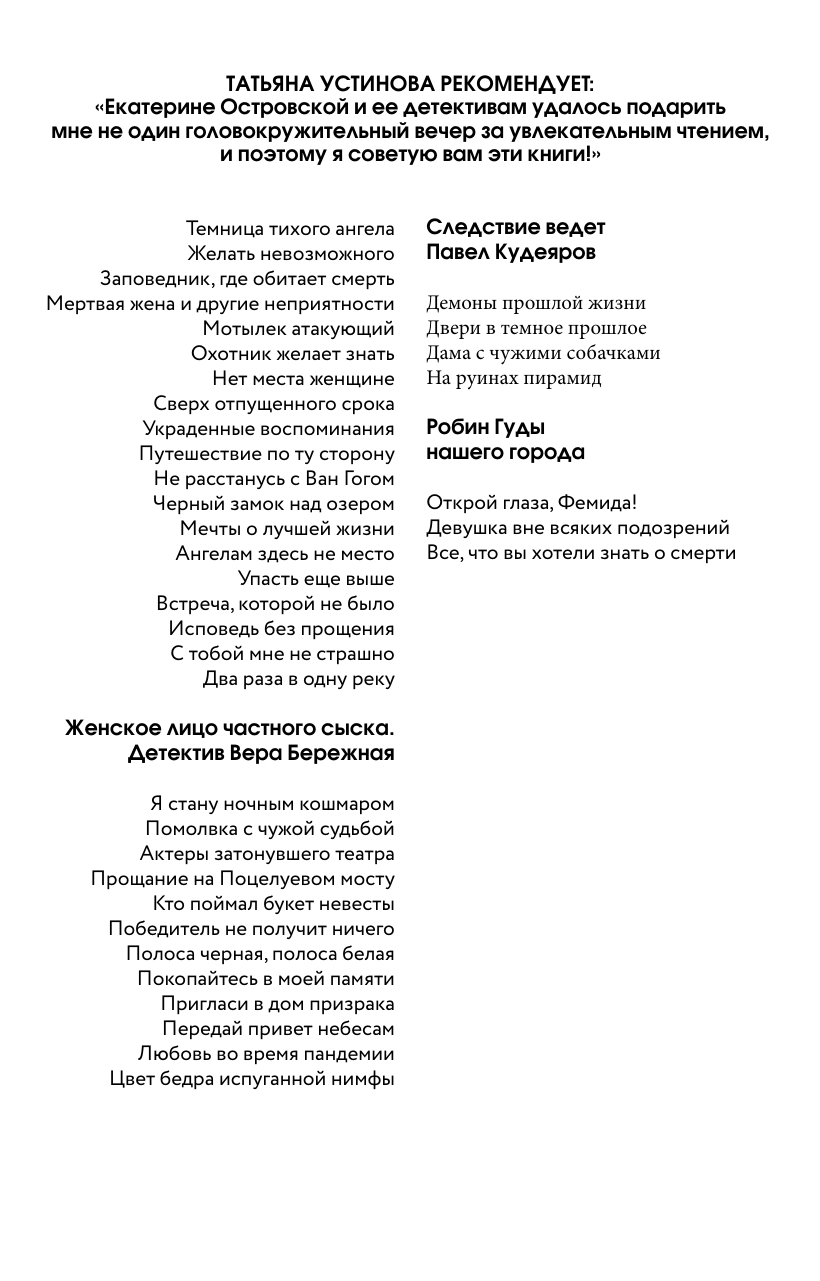 ТАТЬЯНА УСТИНОВА РЕКОМЕНДУЕТ:
«Екатерине Островской и ее детективам удалось подарить мне не один головокружительный вечер за увлекательным чтением, и поэтому я советую вам эти книги!»

Темница тихого ангела
Желать невозможного
Заповедник, где обитает смерть
Мертвая жена и другие неприятности
Мотылек атакующий
Охотник желает знать
Нет места женщине
Сверх отпущенного срока
Украденные воспоминания
Путешествие по ту сторону
Не расстанусь с Ван Гогом
Черный замок над озером
Мечты о лучшей жизни
Ангелам здесь не место
Упасть еще выше
Встреча, которой не было
Исповедь без прощения
С тобой мне не страшно
Два раза в одну реку

Женское лицо частного сыска. Детектив Вера Бережная

Я стану ночным кошмаром
Помолвка с чужой судьбой
Актеры затонувшего театра
Прощание на Поцелуевом мосту
Кто поймал букет невесты
Победитель не получит ничего
Полоса черная, полоса белая
Покопайтесь в моей памяти
Пригласи в дом призрака
Передай привет небесам
Любовь во время пандемии
Цвет бедра испуганной нимфы

Следствие ведет Павел Кудеяров

Демоны прошлой жизни
Двери в темное прошлое
Дама с чужими собачками
На руинах пирамид

Робин Гуды нашего города

Открой глаза, Фемида!
Девушка вне всяких подозрений
Все, что вы хотели знать о смерти